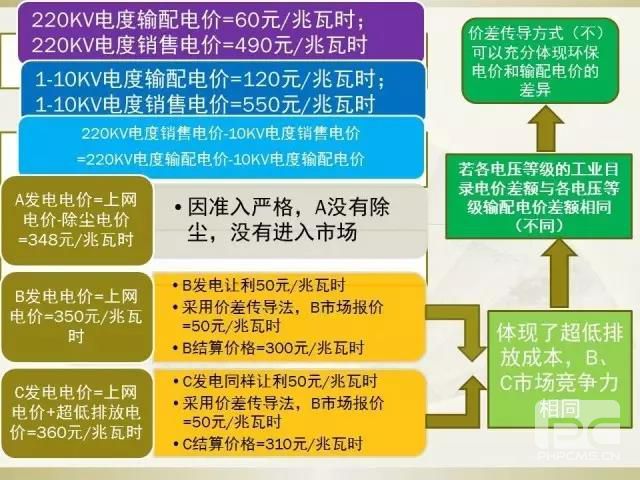 220KV电度输配电价=60元/兆瓦时；
220KV电度销售电价=490元/兆瓦时

1-10KV电度输配电价=120元/兆瓦时；
1-10KV电度销售电价=550元/兆瓦时

220KV电度销售电价-10KV电度销售电价
=220KV电度输配电价-10KV电度输配电价

A发电电价=上网电价-除尘电价=348元/兆瓦时

• 因准入严格，A没有除尘，没有进入市场

B发电电价=上网电价=350元/兆瓦时

• B发电让利50元/兆瓦时
• 采用价差传导法，B市场报价=50元/兆瓦时
• B结算价格=300元/兆瓦时

C发电电价=上网电价+超低排放电价=360元/兆瓦时

• C发电同样让利50元/兆瓦时
• 采用价差传导法，B市场报价=50元/兆瓦时
• C结算价格=310元/兆瓦时

价差传导方式（不）可以充分体现环保电价和输配电价的差异

若各电压等级的工业目录电价差额与各电压等级输配电价差额相同（不同）

体现了超低排放成本，B、C市场竞争力相同

PHPCMS.CN